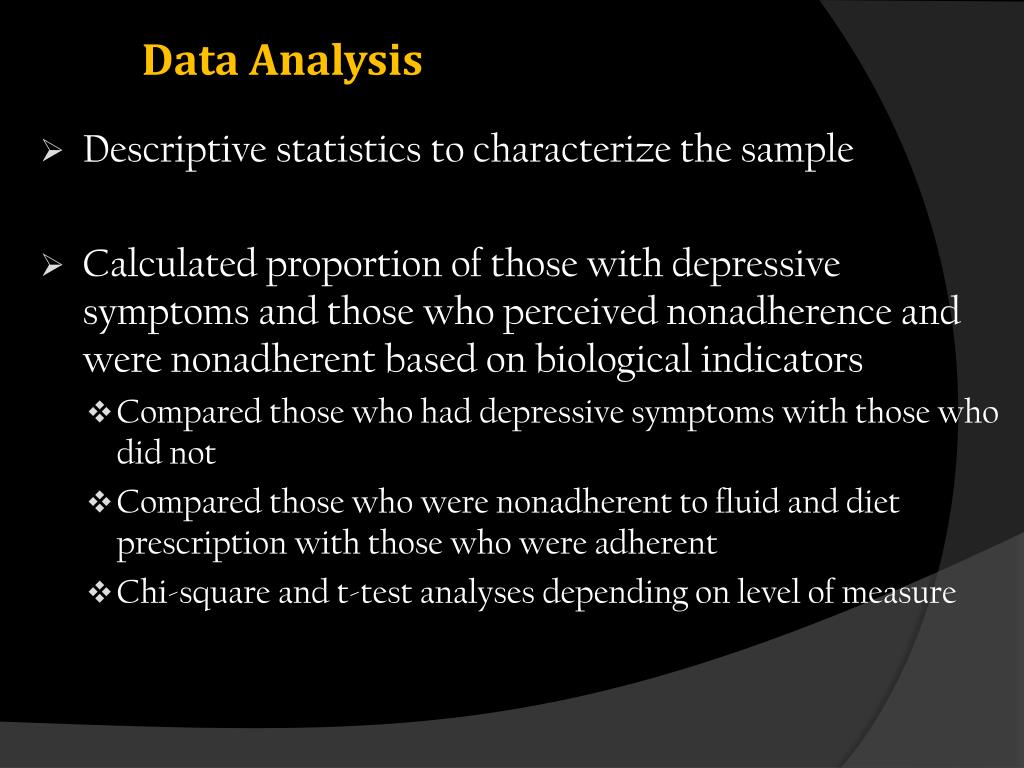 Data Analysis

➢ Descriptive statistics to characterize the sample

➢ Calculated proportion of those with depressive symptoms and those who perceived nonadherence and were nonadherent based on biological indicators

❖ Compared those who had depressive symptoms with those who did not

❖ Compared those who were nonadherent to fluid and diet prescription with those who were adherent

❖ Chi-square and t-test analyses depending on level of measure